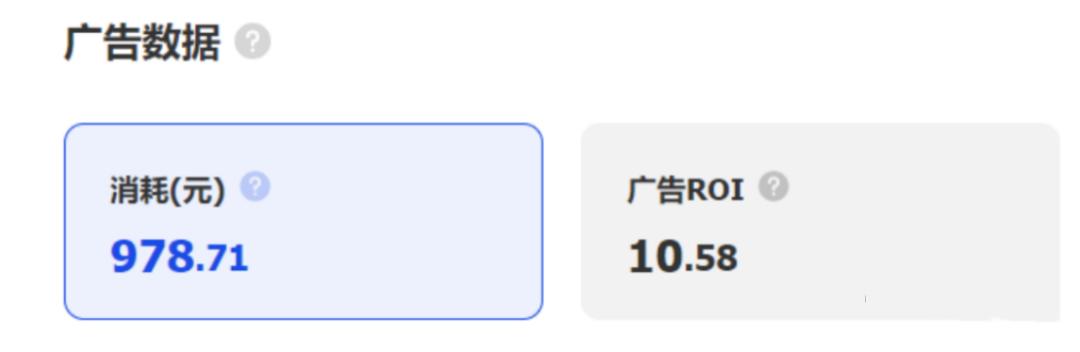 广告数据 ?

消耗(元) ?
978.71

广告ROI ?
10.58